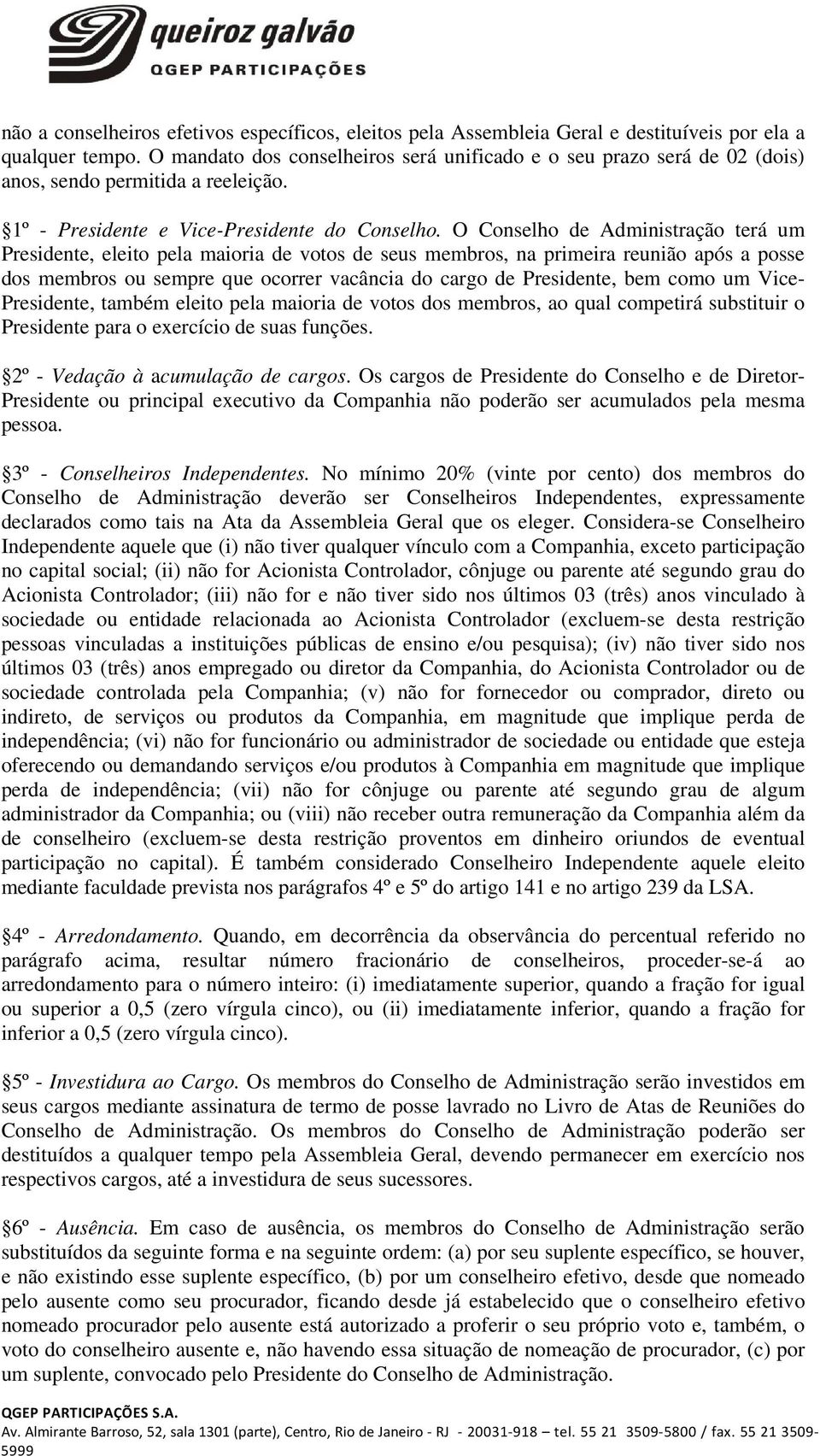 queiroz galvão
QGEP PARTICIPAÇÕES

não a conselheiros efetivos específicos, eleitos pela Assembleia Geral e destituíveis por ela a qualquer tempo. O mandato dos conselheiros será unificado e o seu prazo será de 02 (dois) anos, sendo permitida a reeleição.

§1º - Presidente e Vice-Presidente do Conselho. O Conselho de Administração terá um Presidente, eleito pela maioria de votos de seus membros, na primeira reunião após a posse dos membros ou sempre que ocorrer vacância do cargo de Presidente, bem como um Vice-Presidente, também eleito pela maioria de votos dos membros, ao qual competirá substituir o Presidente para o exercício de suas funções.

§2º - Vedação à acumulação de cargos. Os cargos de Presidente do Conselho e de Diretor-Presidente ou principal executivo da Companhia não poderão ser acumulados pela mesma pessoa.

§3º - Conselheiros Independentes. No mínimo 20% (vinte por cento) dos membros do Conselho de Administração deverão ser Conselheiros Independentes, expressamente declarados como tais na Ata da Assembleia Geral que os eleger. Considera-se Conselheiro Independente aquele que (i) não tiver qualquer vínculo com a Companhia, exceto participação no capital social; (ii) não for Acionista Controlador, cônjuge ou parente até segundo grau do Acionista Controlador; (iii) não for e não tiver sido nos últimos 03 (três) anos vinculado à sociedade ou entidade relacionada ao Acionista Controlador (excluem-se desta restrição pessoas vinculadas a instituições públicas de ensino e/ou pesquisa); (iv) não tiver sido nos últimos 03 (três) anos empregado ou diretor da Companhia, do Acionista Controlador ou de sociedade controlada pela Companhia; (v) não for fornecedor ou comprador, direto ou indireto, de serviços ou produtos da Companhia, em magnitude que implique perda de independência; (vi) não for funcionário ou administrador de sociedade ou entidade que esteja oferecendo ou demandando serviços e/ou produtos à Companhia em magnitude que implique perda de independência; (vii) não for cônjuge ou parente até segundo grau de algum administrador da Companhia; ou (viii) não receber outra remuneração da Companhia além da de conselheiro (excluem-se desta restrição proventos em dinheiro oriundos de eventual participação no capital). É também considerado Conselheiro Independente aquele eleito mediante faculdade prevista nos parágrafos 4º e 5º do artigo 141 e no artigo 239 da LSA.

§4º - Arredondamento. Quando, em decorrência da observância do percentual referido no parágrafo acima, resultar número fracionário de conselheiros, proceder-se-á ao arredondamento para o número inteiro: (i) imediatamente superior, quando a fração for igual ou superior a 0,5 (zero vírgula cinco), ou (ii) imediatamente inferior, quando a fração for inferior a 0,5 (zero vírgula cinco).

§5º - Investidura ao Cargo. Os membros do Conselho de Administração serão investidos em seus cargos mediante assinatura de termo de posse lavrado no Livro de Atas de Reuniões do Conselho de Administração. Os membros do Conselho de Administração poderão ser destituídos a qualquer tempo pela Assembleia Geral, devendo permanecer em exercício nos respectivos cargos, até a investidura de seus sucessores.

§6º - Ausência. Em caso de ausência, os membros do Conselho de Administração serão substituídos da seguinte forma e na seguinte ordem: (a) por seu suplente específico, se houver, e não existindo esse suplente específico, (b) por um conselheiro efetivo, desde que nomeado pelo ausente como seu procurador, ficando desde já estabelecido que o conselheiro efetivo nomeado procurador pelo ausente está autorizado a proferir o seu próprio voto e, também, o voto do conselheiro ausente e, não havendo essa situação de nomeação de procurador, (c) por um suplente, convocado pelo Presidente do Conselho de Administração.

QGEP PARTICIPAÇÕES S.A.
Av. Almirante Barroso, 52, sala 1301 (parte), Centro, Rio de Janeiro - RJ - 20031-918 – tel. 55 21 3509-5800 / fax. 55 21 3509-5999